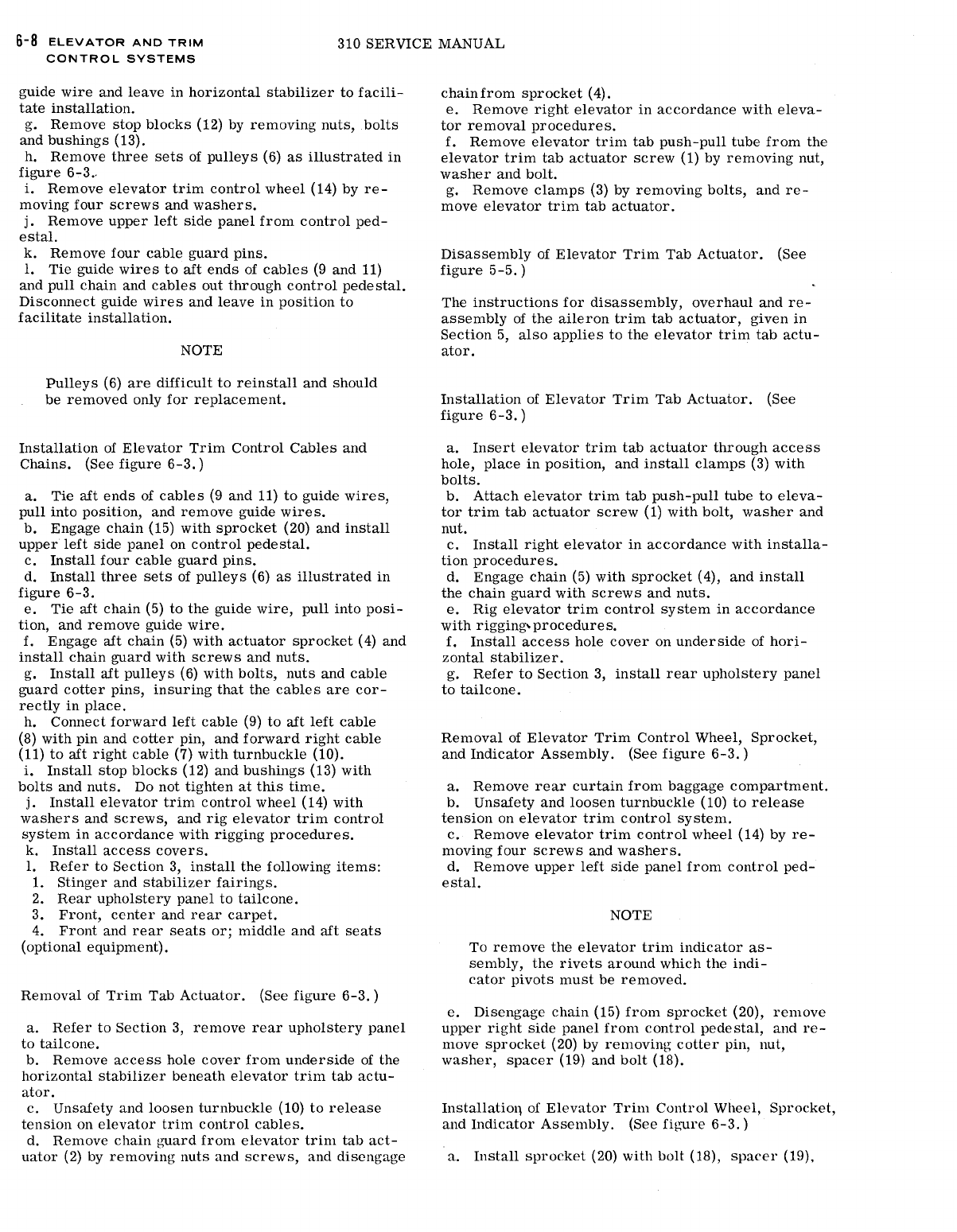 6-8 ELEVATOR AND TRIM CONTROL SYSTEMS

310 SERVICE MANUAL

guide wire and leave in horizontal stabilizer to facilitate installation.
g. Remove stop blocks (12) by removing nuts, bolts and bushings (13).
h. Remove three sets of pulleys (6) as illustrated in figure 6-3.
i. Remove elevator trim control wheel (14) by removing four screws and washers.
j. Remove upper left side panel from control pedestal.
k. Remove four cable guard pins.
l. Tie guide wires to aft ends of cables (9 and 11) and pull chain and cables out through control pedestal. Disconnect guide wires and leave in position to facilitate installation.

NOTE

Pulleys (6) are difficult to reinstall and should be removed only for replacement.

Installation of Elevator Trim Control Cables and Chains. (See figure 6-3.)

a. Tie aft ends of cables (9 and 11) to guide wires, pull into position, and remove guide wires.
b. Engage chain (15) with sprocket (20) and install upper left side panel on control pedestal.
c. Install four cable guard pins.
d. Install three sets of pulleys (6) as illustrated in figure 6-3.
e. Tie aft chain (5) to the guide wire, pull into position, and remove guide wire.
f. Engage aft chain (5) with actuator sprocket (4) and install chain guard with screws and nuts.
g. Install aft pulleys (6) with bolts, nuts and cable guard cotter pins, insuring that the cables are correctly in place.
h. Connect forward left cable (9) to aft left cable (8) with pin and cotter pin, and forward right cable (11) to aft right cable (7) with turnbuckle (10).
i. Install stop blocks (12) and bushings (13) with bolts and nuts. Do not tighten at this time.
j. Install elevator trim control wheel (14) with washers and screws, and rig elevator trim control system in accordance with rigging procedures.
k. Install access covers.
l. Refer to Section 3, install the following items:
1. Stinger and stabilizer fairings.
2. Rear upholstery panel to tailcone.
3. Front, center and rear carpet.
4. Front and rear seats or; middle and aft seats (optional equipment).

Removal of Trim Tab Actuator. (See figure 6-3.)

a. Refer to Section 3, remove rear upholstery panel to tailcone.
b. Remove access hole cover from underside of the horizontal stabilizer beneath elevator trim tab actuator.
c. Unsafety and loosen turnbuckle (10) to release tension on elevator trim control cables.
d. Remove chain guard from elevator trim tab actuator (2) by removing nuts and screws, and disengage chain from sprocket (4).
e. Remove right elevator in accordance with elevator removal procedures.
f. Remove elevator trim tab push-pull tube from the elevator trim tab actuator screw (1) by removing nut, washer and bolt.
g. Remove clamps (3) by removing bolts, and remove elevator trim tab actuator.

Disassembly of Elevator Trim Tab Actuator. (See figure 5-5.)

The instructions for disassembly, overhaul and reassembly of the aileron trim tab actuator, given in Section 5, also applies to the elevator trim tab actuator.

Installation of Elevator Trim Tab Actuator. (See figure 6-3.)

a. Insert elevator trim tab actuator through access hole, place in position, and install clamps (3) with bolts.
b. Attach elevator trim tab push-pull tube to elevator trim tab actuator screw (1) with bolt, washer and nut.
c. Install right elevator in accordance with installation procedures.
d. Engage chain (5) with sprocket (4), and install the chain guard with screws and nuts.
e. Rig elevator trim control system in accordance with rigging procedures.
f. Install access hole cover on underside of horizontal stabilizer.
g. Refer to Section 3, install rear upholstery panel to tailcone.

Removal of Elevator Trim Control Wheel, Sprocket, and Indicator Assembly. (See figure 6-3.)

a. Remove rear curtain from baggage compartment.
b. Unsafety and loosen turnbuckle (10) to release tension on elevator trim control system.
c. Remove elevator trim control wheel (14) by removing four screws and washers.
d. Remove upper left side panel from control pedestal.

NOTE

To remove the elevator trim indicator assembly, the rivets around which the indicator pivots must be removed.

e. Disengage chain (15) from sprocket (20), remove upper right side panel from control pedestal, and remove sprocket (20) by removing cotter pin, nut, washer, spacer (19) and bolt (18).

Installation of Elevator Trim Control Wheel, Sprocket, and Indicator Assembly. (See figure 6-3.)

a. Install sprocket (20) with bolt (18), spacer (19),